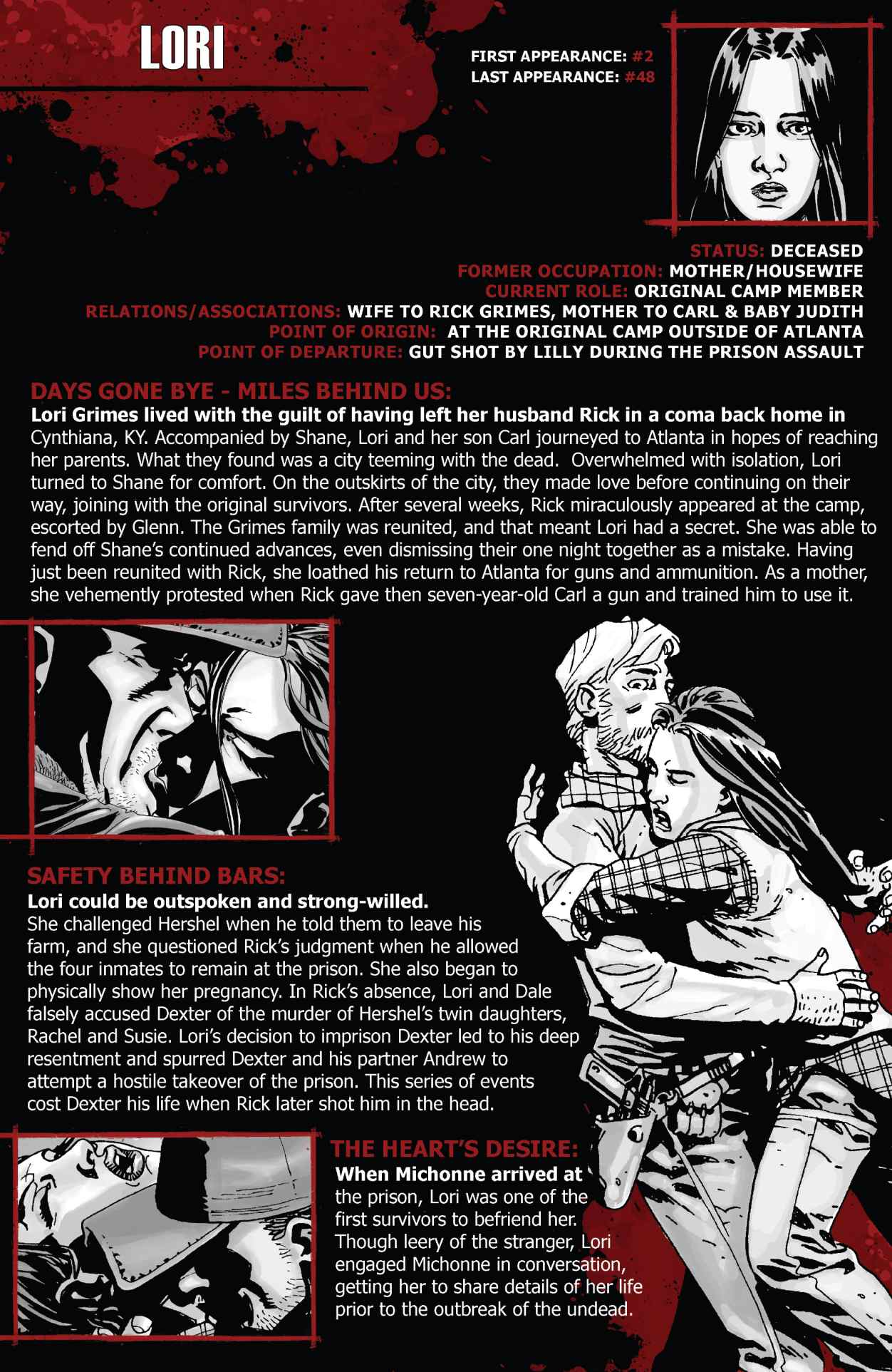 LORI

FIRST APPEARANCE: #2
LAST APPEARANCE: #48

STATUS: DECEASED
FORMER OCCUPATION: MOTHER/HOUSEWIFE
CURRENT ROLE: ORIGINAL CAMP MEMBER
RELATIONS/ASSOCIATIONS: WIFE TO RICK GRIMES, MOTHER TO CARL & BABY JUDITH
POINT OF ORIGIN: AT THE ORIGINAL CAMP OUTSIDE OF ATLANTA
POINT OF DEPARTURE: GUT SHOT BY LILLY DURING THE PRISON ASSAULT

DAYS GONE BYE - MILES BEHIND US:
Lori Grimes lived with the guilt of having left her husband Rick in a coma back home in Cynthiana, KY. Accompanied by Shane, Lori and her son Carl journeyed to Atlanta in hopes of reaching her parents. What they found was a city teeming with the dead. Overwhelmed with isolation, Lori turned to Shane for comfort. On the outskirts of the city, they made love before continuing on their way, joining with the original survivors. After several weeks, Rick miraculously appeared at the camp, escorted by Glenn. The Grimes family was reunited, and that meant Lori had a secret. She was able to fend off Shane's continued advances, even dismissing their one night together as a mistake. Having just been reunited with Rick, she loathed his return to Atlanta for guns and ammunition. As a mother, she vehemently protested when Rick gave then seven-year-old Carl a gun and trained him to use it.

SAFETY BEHIND BARS:
Lori could be outspoken and strong-willed. She challenged Hershel when he told them to leave his farm, and she questioned Rick's judgment when he allowed the four inmates to remain at the prison. She also began to physically show her pregnancy. In Rick's absence, Lori and Dale falsely accused Dexter of the murder of Hershel's twin daughters, Rachel and Susie. Lori's decision to imprison Dexter led to his deep resentment and spurred Dexter and his partner Andrew to attempt a hostile takeover of the prison. This series of events cost Dexter his life when Rick later shot him in the head.

THE HEART'S DESIRE:
When Michonne arrived at the prison, Lori was one of the first survivors to befriend her. Though leery of the stranger, Lori engaged Michonne in conversation, getting her to share details of her life prior to the outbreak of the undead.